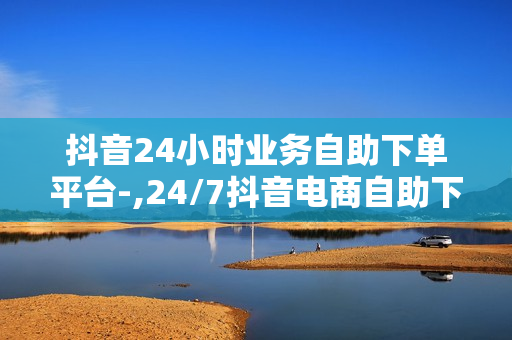 抖音24小时业务自助下单平台-,24/7抖音电商自助下